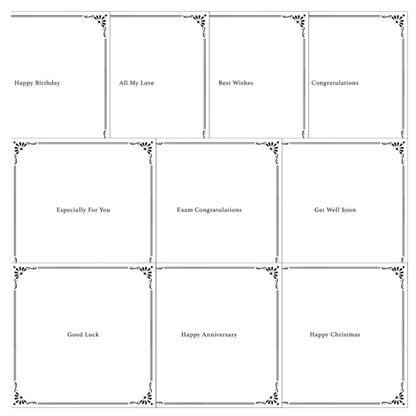 Happy Birthday

All My Love

Best Wishes

Congratulations

Especially For You

Exam Congratulations

Get Well Soon

Good Luck

Happy Anniversary

Happy Christmas